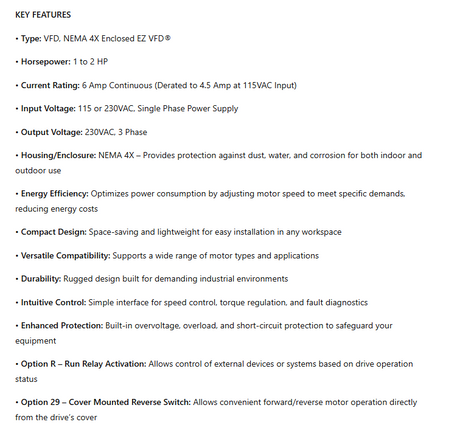 KEY FEATURES

• Type: VFD, NEMA 4X Enclosed EZ VFD®

• Horsepower: 1 to 2 HP

• Current Rating: 6 Amp Continuous (Derated to 4.5 Amp at 115VAC Input)

• Input Voltage: 115 or 230VAC, Single Phase Power Supply

• Output Voltage: 230VAC, 3 Phase

• Housing/Enclosure: NEMA 4X – Provides protection against dust, water, and corrosion for both indoor and outdoor use

• Energy Efficiency: Optimizes power consumption by adjusting motor speed to meet specific demands, reducing energy costs

• Compact Design: Space-saving and lightweight for easy installation in any workspace

• Versatile Compatibility: Supports a wide range of motor types and applications

• Durability: Rugged design built for demanding industrial environments

• Intuitive Control: Simple interface for speed control, torque regulation, and fault diagnostics

• Enhanced Protection: Built-in overvoltage, overload, and short-circuit protection to safeguard your equipment

• Option R – Run Relay Activation: Allows control of external devices or systems based on drive operation status

• Option 29 – Cover Mounted Reverse Switch: Allows convenient forward/reverse motor operation directly from the drive's cover